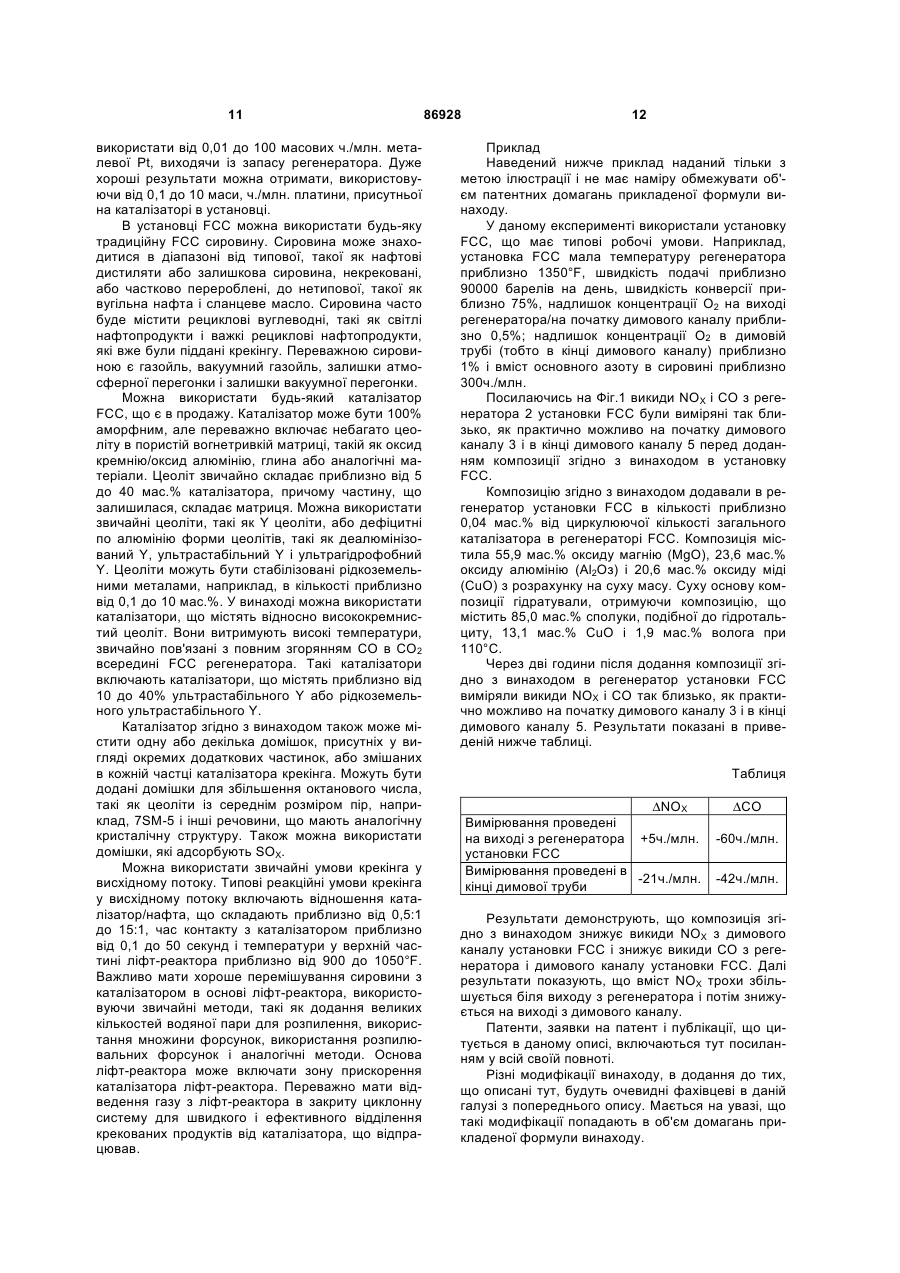 11 86928 12

використати від 0,01 до 100 масових ч./млн. металевої Pt, виходячи із запасу регенератора. Дуже хороші результати можна отримати, використовуючи від 0,1 до 10 маси, ч./млн. платини, присутньої на каталізаторі в установці.

В установці FCC можна використати будь-яку традиційну FCC сировину. Сировина може знаходитися в діапазоні від типової, такої як нафтові дистиляти або залишкова сировина, некрековані, або частково перероблені, до нетипової, такої як вугільна нафта і сланцеве масло. Сировина часто буде містити рециклові вуглеводні, такі як світлі нафтопродукти і важкі рециклові нафтопродукти, які вже були піддані крекінгу. Переважною сировиною є газойль, вакуумний газойль, залишки атмосферної перегонки і залишки вакуумної перегонки.

Можна використати будь-який каталізатор FCC, що є в продажу. Каталізатор може бути 100% аморфним, але переважно включає небагато цеоліту в пористій вогнетривкій матриці, такій як оксид кремнію/оксид алюмінію, глина або аналогічні матеріали. Цеоліт звичайно складає приблизно від 5 до 40 мас.% каталізатора, причому частину, що залишилася, складає матриця. Можна використати звичайні цеоліти, такі як Y цеоліти, або дефіцитні по алюмінію форми цеолітів, такі як деалюмінізований Y, ультрастабільний Y і ультрагідрофобний Y. Цеоліти можуть бути стабілізовані рідкоземельними металами, наприклад, в кількості приблизно від 0,1 до 10 мас.%. У винаході можна використати каталізатори, що містять відносно висококремнистий цеоліт. Вони витримують високі температури, звичайно пов'язані з повним згорянням CO в $CO_2$ всередині FCC регенератора. Такі каталізатори включають каталізатори, що містять приблизно від 10 до 40% ультрастабільного Y або рідкоземельного ультрастабільного Y.

Каталізатор згідно з винаходом також може містити одну або декілька домішок, присутніх у вигляді окремих додаткових частинок, або змішаних в кожній частці каталізатора крекінга. Можуть бути додані домішки для збільшення октанового числа, такі як цеоліти із середнім розміром пір, наприклад, 7SM-5 і інші речовини, що мають аналогічну кристалічну структуру. Також можна використати домішки, які адсорбують $SO_X$.

Можна використати звичайні умови крекінга у висхідному потоку. Типові реакційні умови крекінга у висхідному потоку включають відношення каталізатор/нафта, що складають приблизно від 0,5:1 до 15:1, час контакту з каталізатором приблизно від 0,1 до 50 секунд і температури у верхній частині ліфт-реактора приблизно від 900 до 1050°F. Важливо мати хороше перемішування сировини з каталізатором в основі ліфт-реактора, використовуючи звичайні методи, такі як додання великих кількостей водяної пари для розпилення, використання множини форсунок, використання розпилювальних форсунок і аналогічні методи. Основа ліфт-реактора може включати зону прискорення каталізатора ліфт-реактора. Переважно мати відведення газу з ліфт-реактора в закриту циклонну систему для швидкого і ефективного відділення крекованих продуктів від каталізатора, що відпрацював.

Приклад

Наведений нижче приклад наданий тільки з метою ілюстрації і не має наміру обмежувати об'єм патентних домагань прикладеної формули винаходу.

У даному експерименті використали установку FCC, що має типові робочі умови. Наприклад, установка FCC мала температуру регенератора приблизно 1350°F, швидкість подачі приблизно 90000 барелів на день, швидкість конверсії приблизно 75%, надлишок концентрації $O_2$ на виході регенератора/на початку димового каналу приблизно 0,5%; надлишок концентрації $O_2$ в димовій трубі (тобто в кінці димового каналу) приблизно 1% і вміст основного азоту в сировині приблизно 300ч./млн.

Посилаючись на Фіг.1 викиди $NO_X$ і CO з регенератора 2 установки FCC були виміряні так близько, як практично можливо на початку димового каналу 3 і в кінці димового каналу 5 перед доданням композиції згідно з винаходом в установку FCC.

Композицію згідно з винаходом додавали в регенератор установки FCC в кількості приблизно 0,04 мас.% від циркулюючої кількості загального каталізатора в регенераторі FCC. Композиція містила 55,9 мас.% оксиду магнію (MgO), 23,6 мас.% оксиду алюмінію ($Al_2O_3$) і 20,6 мас.% оксиду міді (CuO) з розрахунку на суху масу. Суху основу композиції гідратували, отримуючи композицію, що містить 85,0 мас.% сполуки, подібної до гідротальциту, 13,1 мас.% CuO і 1,9 мас.% волога при 110°C.

Через дві години після додання композиції згідно з винаходом в регенератор установки FCC виміряли викиди $NO_X$ і CO так близько, як практично можливо на початку димового каналу 3 і в кінці димового каналу 5. Результати показані в приведеній нижче таблиці.

Таблиця

| | $\Delta NO_X$ | $\Delta CO$ |
|---|---|---|
| Вимірювання проведені на виході з регенератора установки FCC | +5ч./млн. | -60ч./млн. |
| Вимірювання проведені в кінці димової труби | -21ч./млн. | -42ч./млн. |

Результати демонструють, що композиція згідно з винаходом знижує викиди $NO_X$ з димового каналу установки FCC і знижує викиди CO з регенератора і димового каналу установки FCC. Далі результати показують, що вміст $NO_X$ трохи збільшується біля виходу з регенератора і потім знижується на виході з димового каналу.

Патенти, заявки на патент і публікації, що цитується в даному описі, включаються тут посиланням у всій своїй повноті.

Різні модифікації винаходу, в додання до тих, що описані тут, будуть очевидні фахівцеві в даній галузі з попереднього опису. Мається на увазі, що такі модифікації попадають в об'єм домагань прикладеної формули винаходу.